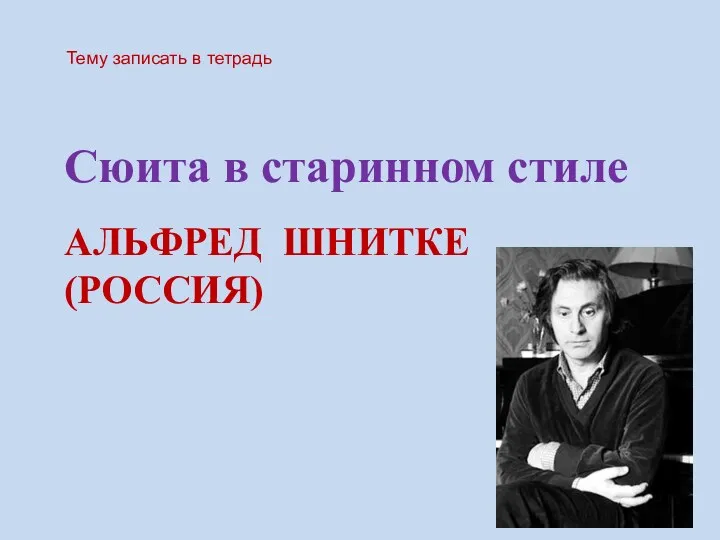 Тему записать в тетрадь

Сюита в старинном стиле

АЛЬФРЕД ШНИТКЕ (РОССИЯ)